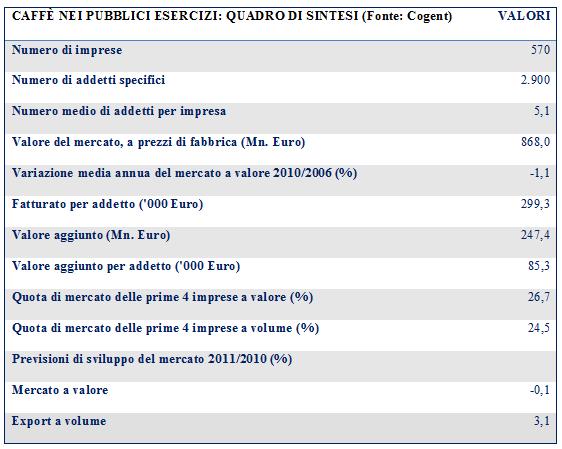 | CAFFÈ NEI PUBBLICI ESERCIZI: QUADRO DI SINTESI (Fonte: Cogent) | VALORI |
|---|---|
| Numero di imprese | 570 |
| Numero di addetti specifici | 2.900 |
| Numero medio di addetti per impresa | 5,1 |
| Valore del mercato, a prezzi di fabbrica (Mn. Euro) | 868,0 |
| Variazione media annua del mercato a valore 2010/2006 (%) | -1,1 |
| Fatturato per addetto ('000 Euro) | 299,3 |
| Valore aggiunto (Mn. Euro) | 247,4 |
| Valore aggiunto per addetto ('000 Euro) | 85,3 |
| Quota di mercato delle prime 4 imprese a valore (%) | 26,7 |
| Quota di mercato delle prime 4 imprese a volume (%) | 24,5 |
| Previsioni di sviluppo del mercato 2011/2010 (%) | |
| Mercato a valore | -0,1 |
| Export a volume | 3,1 |